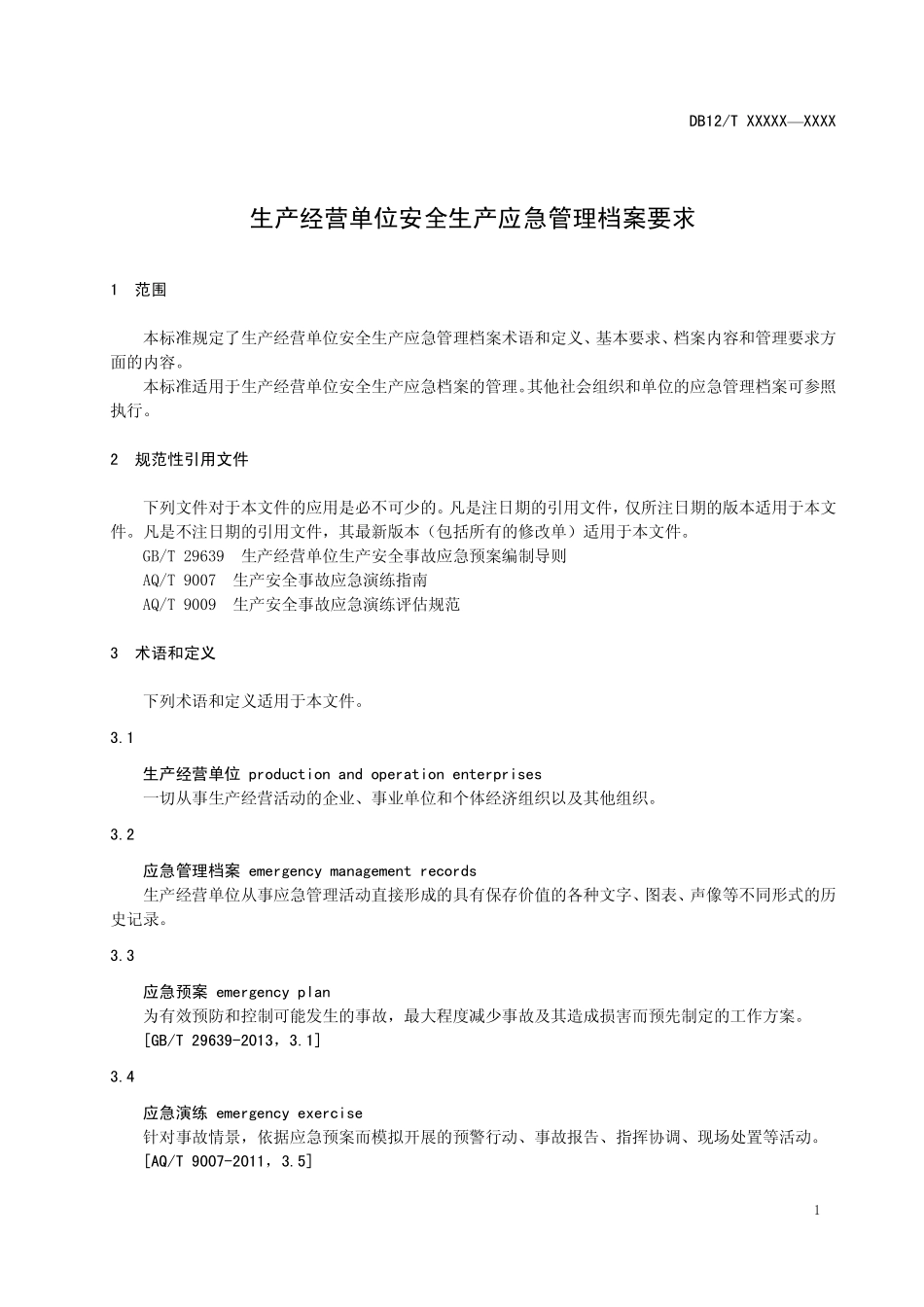 DB12/T XXXXX—XXXX

生产经营单位安全生产应急管理档案要求

1 范围

本标准规定了生产经营单位安全生产应急管理档案术语和定义、基本要求、档案内容和管理要求方面的内容。
本标准适用于生产经营单位安全生产应急档案的管理。其他社会组织和单位的应急管理档案可参照执行。

2 规范性引用文件

下列文件对于本文件的应用是必不可少的。凡是注日期的引用文件，仅所注日期的版本适用于本文件。凡是不注日期的引用文件，其最新版本（包括所有的修改单）适用于本文件。
GB/T 29639 生产经营单位生产安全事故应急预案编制导则
AQ/T 9007 生产安全事故应急演练指南
AQ/T 9009 生产安全事故应急演练评估规范

3 术语和定义

下列术语和定义适用于本文件。

3.1

生产经营单位 production and operation enterprises
一切从事生产经营活动的企业、事业单位和个体经济组织以及其他组织。

3.2

应急管理档案 emergency management records
生产经营单位从事应急管理活动直接形成的具有保存价值的各种文字、图表、声像等不同形式的历史记录。

3.3

应急预案 emergency plan
为有效预防和控制可能发生的事故，最大程度减少事故及其造成损害而预先制定的工作方案。
[GB/T 29639-2013，3.1]

3.4

应急演练 emergency exercise
针对事故情景，依据应急预案而模拟开展的预警行动、事故报告、指挥协调、现场处置等活动。
[AQ/T 9007-2011，3.5]

1